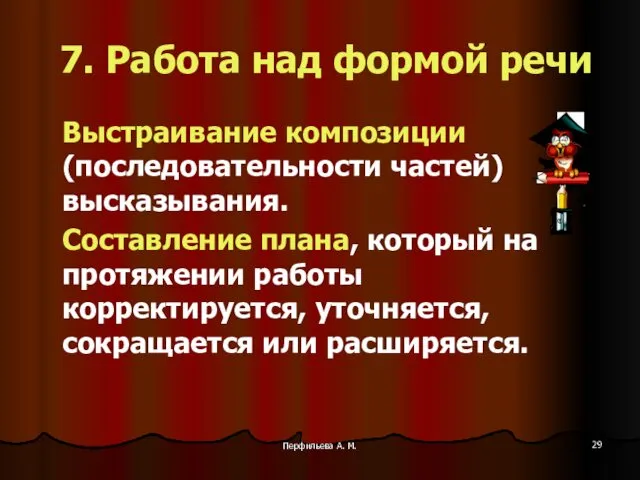 7. Работа над формой речи

Выстраивание композиции (последовательности частей) высказывания.

Составление плана, который на протяжении работы корректируется, уточняется, сокращается или расширяется.

Перфильева А. М.

29